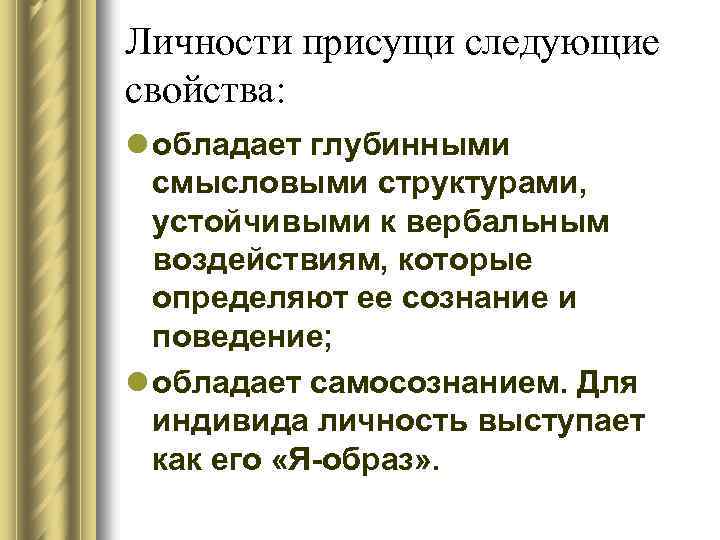 Личности присущи следующие свойства:

• обладает глубинными смысловыми структурами, устойчивыми к вербальным воздействиям, которые определяют ее сознание и поведение;

• обладает самосознанием. Для индивида личность выступает как его «Я-образ».